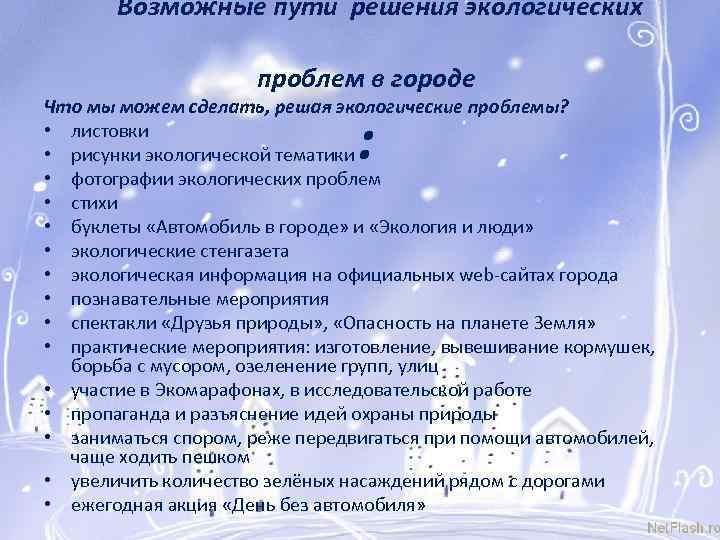 Возможные пути решения экологических

проблем в городе

Что мы можем сделать, решая экологические проблемы?

• листовки
• рисунки экологической тематики
• фотографии экологических проблем
• стихи
• буклеты «Автомобиль в городе» и «Экология и люди»
• экологические стенгазета
• экологическая информация на официальных web-сайтах города
• познавательные мероприятия
• спектакли «Друзья природы», «Опасность на планете Земля»
• практические мероприятия: изготовление, вывешивание кормушек, борьба с мусором, озеленение групп, улиц
• участие в Экомарафонах, в исследовательской работе
• пропаганда и разъяснение идей охраны природы
• заниматься спором, реже передвигаться при помощи автомобилей, чаще ходить пешком
• увеличить количество зелёных насаждений рядом с дорогами
• ежегодная акция «День без автомобиля»

NetFlash.ro